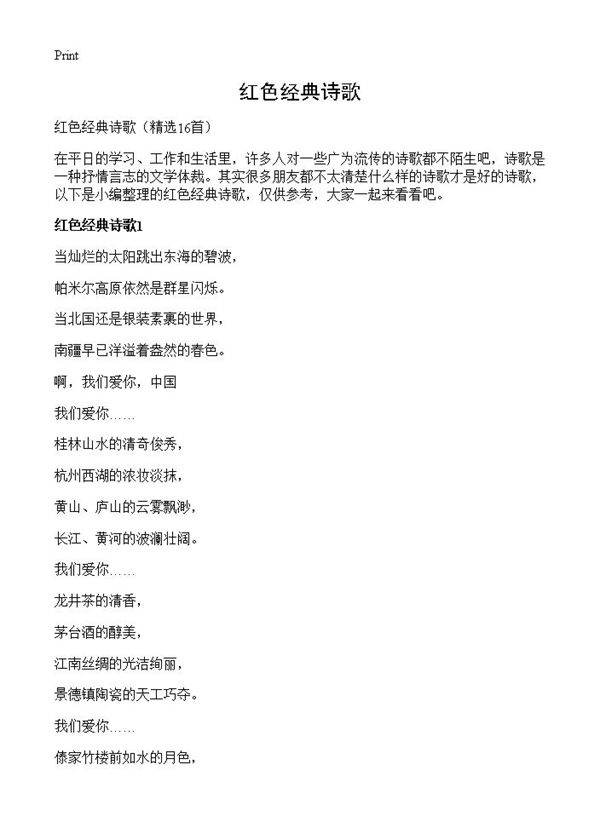 Print

红色经典诗歌

红色经典诗歌（精选16首）

在平日的学习、工作和生活里，许多人对一些广为流传的诗歌都不陌生吧，诗歌是一种抒情言志的文学体裁。其实很多朋友都不太清楚什么样的诗歌才是好的诗歌，以下是小编整理的红色经典诗歌，仅供参考，大家一起来看看吧。

红色经典诗歌1

当灿烂的太阳跳出东海的碧波，

帕米尔高原依然是群星闪烁。

当北国还是银装素裹的世界，

南疆早已洋溢着盎然的春色。

啊，我们爱你，中国

我们爱你……

桂林山水的清奇俊秀，

杭州西湖的浓妆淡抹，

黄山、庐山的云雾飘渺，

长江、黄河的波澜壮阔。

我们爱你……

龙井茶的清香，

茅台酒的醇美，

江南丝绸的光洁绚丽，

景德镇陶瓷的天工巧夺。

我们爱你……

傣家竹楼前如水的月色，